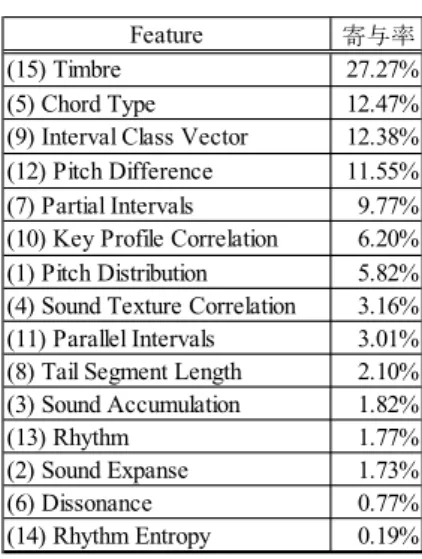 | Feature | 寄与率 |
|---|---|
| (15) Timbre | 27.27% |
| (5) Chord Type | 12.47% |
| (9) Interval Class Vector | 12.38% |
| (12) Pitch Difference | 11.55% |
| (7) Partial Intervals | 9.77% |
| (10) Key Profile Correlation | 6.20% |
| (1) Pitch Distribution | 5.82% |
| (4) Sound Texture Correlation | 3.16% |
| (11) Parallel Intervals | 3.01% |
| (8) Tail Segment Length | 2.10% |
| (3) Sound Accumulation | 1.82% |
| (13) Rhythm | 1.77% |
| (2) Sound Expanse | 1.73% |
| (6) Dissonance | 0.77% |
| (14) Rhythm Entropy | 0.19% |